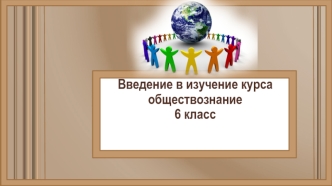 Введение в изучение курса обществознание
6 класс